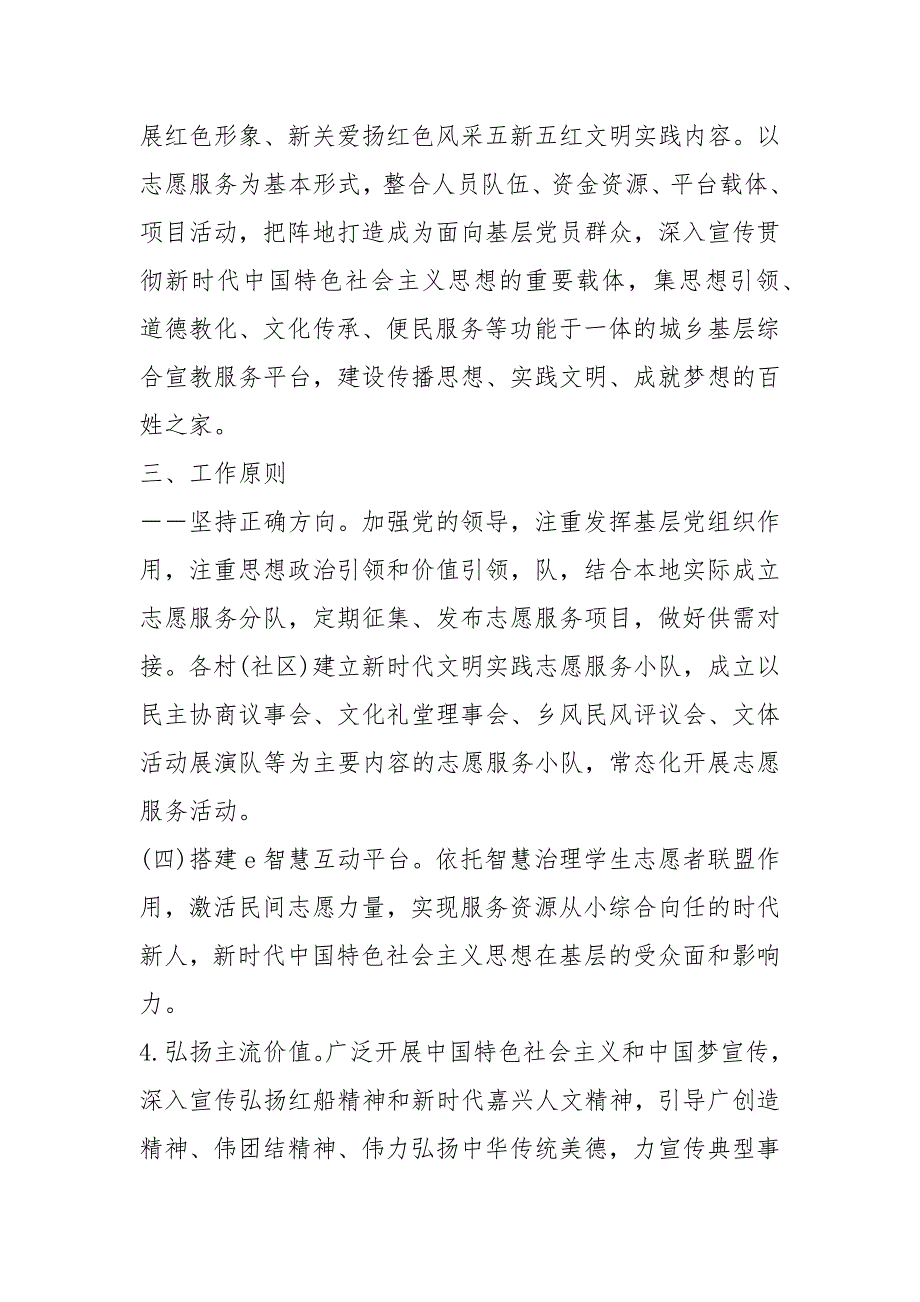 展红色形象、新关爱扬红色风采五新五红文明实践内容。以志愿服务为基本形式，整合人员队伍、资金资源、平台载体、项目活动，把阵地打造成为面向基层党员群众，深入宣传贯彻新时代中国特色社会主义思想的重要载体，集思想引领、道德教化、文化传承、便民服务等功能于一体的城乡基层综合宣教服务平台，建设传播思想、实践文明、成就梦想的百姓之家。

三、工作原则

——坚持正确方向。加强党的领导，注重发挥基层党组织作用，注重思想政治引领和价值引领，队，结合本地实际成立志愿服务分队，定期征集、发布志愿服务项目，做好供需对接。各村(社区)建立新时代文明实践志愿服务小队，成立以民主协商议事会、文化礼堂理事会、乡风民风评议会、文体活动展演队等为主要内容的志愿服务小队，常态化开展志愿服务活动。

(四)搭建e智慧互动平台。依托智慧治理学生志愿者联盟作用，激活民间志愿力量，实现服务资源从小综合向任的时代新人，新时代中国特色社会主义思想在基层的受众面和影响力。

4.弘扬主流价值。广泛开展中国特色社会主义和中国梦宣传，深入宣传弘扬红船精神和新时代嘉兴人文精神，引导广创造精神、伟团结精神、伟力弘扬中华传统美德，力宣传典型事